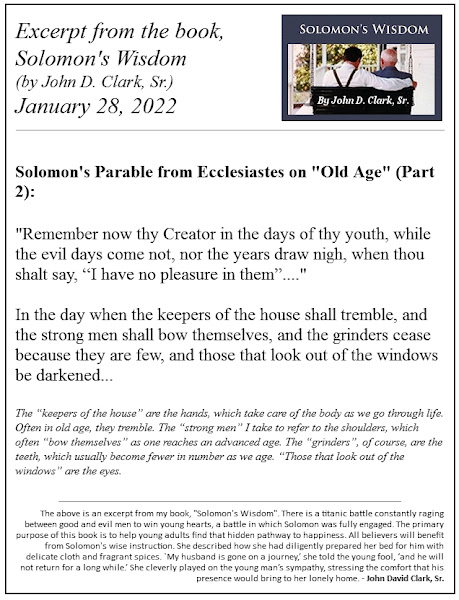 Excerpt from the book, Solomon's Wisdom
(by John D. Clark, Sr.)
January 28, 2022

SOLOMON'S WISDOM

By John D. Clark, Sr.

Solomon's Parable from Ecclesiastes on "Old Age" (Part 2):

"Remember now thy Creator in the days of thy youth, while the evil days come not, nor the years draw nigh, when thou shalt say, “I have no pleasure in them”...."

In the day when the keepers of the house shall tremble, and the strong men shall bow themselves, and the grinders cease because they are few, and those that look out of the windows be darkened...

The “keepers of the house” are the hands, which take care of the body as we go through life. Often in old age, they tremble. The “strong men” I take to refer to the shoulders, which often “bow themselves” as one reaches an advanced age. The “grinders”, of course, are the teeth, which usually become fewer in number as we age. “Those that look out of the windows” are the eyes.

The above is an excerpt from my book, "Solomon's Wisdom". There is a titanic battle constantly raging between good and evil men to win young hearts, a battle in which Solomon was fully engaged. The primary purpose of this book is to help young adults find that hidden pathway to happiness. All believers will benefit from Solomon's wise instruction. She described how she had diligently prepared her bed for him with delicate cloth and fragrant spices. 'My husband is gone on a journey,' she told the young fool, 'and he will not return for a long while.' She cleverly played on the young man's sympathy, stressing the comfort that his presence would bring to her lonely home. - John David Clark, Sr.